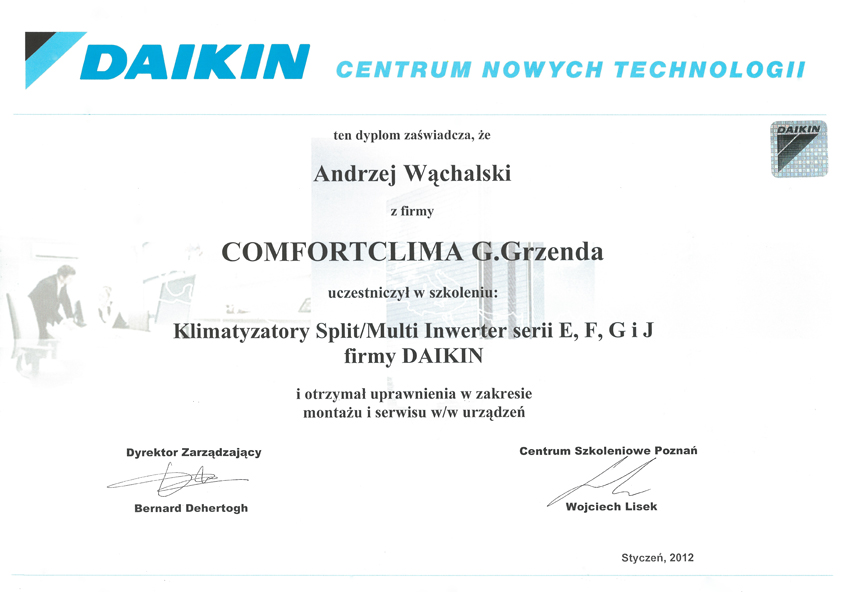 DAIKIN CENTRUM NOWYCH TECHNOLOGII

DAIKIN

ten dyplom zaświadcza, że

Andrzej Wąchalski

z firmy

COMFORTCLIMA G.Grzenda

uczestniczył w szkoleniu:

Klimatyzatory Split/Multi Inwerter serii E, F, G i J
firmy DAIKIN

i otrzymał uprawnienia w zakresie
montażu i serwisu w/w urządzeń

Dyrektor Zarządzający

Bernard Dehertogh

Centrum Szkoleniowe Poznań

Wojciech Lisek

Styczeń, 2012